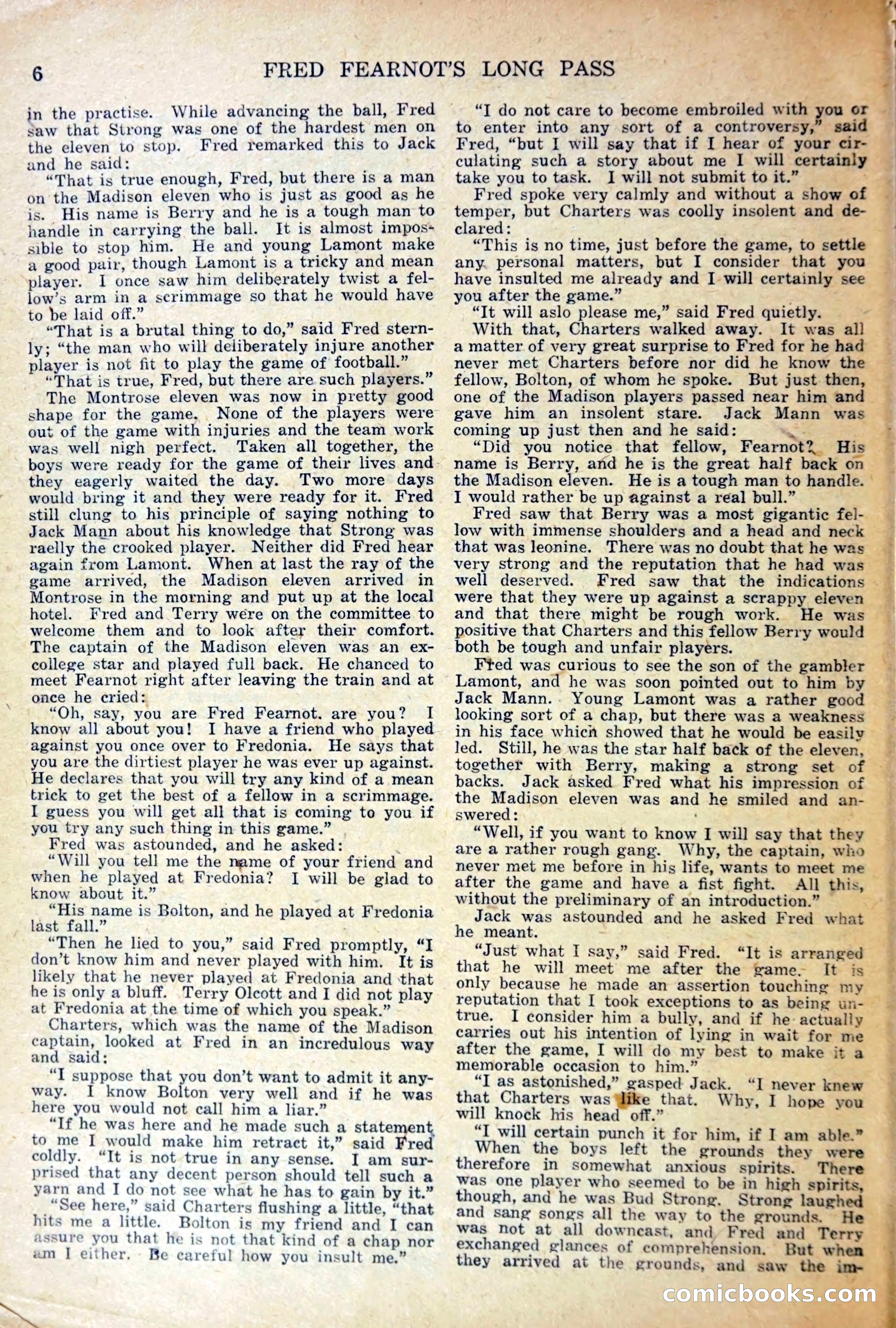 6 FRED FEARNOT'S LONG PASS

in the practise. While advancing the ball, Fred saw that Strong was one of the hardest men on the eleven to stop. Fred remarked this to Jack and he said:

"That is true enough, Fred, but there is a man on the Madison eleven who is just as good as he is. His name is Berry and he is a tough man to handle in carrying the ball. It is almost impossible to stop him. He and young Lamont make a good pair, though Lamont is a tricky and mean player. I once saw him deliberately twist a fellow's arm in a scrimmage so that he would have to be laid off."

"That is a brutal thing to do," said Fred sternly; "the man who will deliberately injure another player is not fit to play the game of football."

"That is true, Fred, but there are such players."

The Montrose eleven was now in pretty good shape for the game. None of the players were out of the game with injuries and the team work was well nigh perfect. Taken all together, the boys were ready for the game of their lives and they eagerly waited the day. Two more days would bring it and they were ready for it. Fred still clung to his principle of saying nothing to Jack Mann about his knowledge that Strong was raelly the crooked player. Neither did Fred hear again from Lamont. When at last the ray of the game arrived, the Madison eleven arrived in Montrose in the morning and put up at the local hotel. Fred and Terry were on the committee to welcome them and to look after their comfort. The captain of the Madison eleven was an ex-college star and played full back. He chanced to meet Fearnot right after leaving the train and at once he cried:

"Oh, say, you are Fred Fearnot. are you? I know all about you! I have a friend who played against you once over to Fredonia. He says that you are the dirtiest player he was ever up against. He declares that you will try any kind of a mean trick to get the best of a fellow in a scrimmage. I guess you will get all that is coming to you if you try any such thing in this game."

Fred was astounded, and he asked:

"Will you tell me the name of your friend and when he played at Fredonia? I will be glad to know about it."

"His name is Bolton, and he played at Fredonia last fall."

"Then he lied to you," said Fred promptly, "I don't know him and never played with him. It is likely that he never played at Fredonia and that he is only a bluff. Terry Olcott and I did not play at Fredonia at the time of which you speak."

Charters, which was the name of the Madison captain, looked at Fred in an incredulous way and said:

"I suppose that you don't want to admit it anyway. I know Bolton very well and if he was here you would not call him a liar."

"If he was here and he made such a statement to me I would make him retract it," said Fred coldly. "It is not true in any sense. I am surprised that any decent person should tell such a yarn and I do not see what he has to gain by it."

"See here," said Charters flushing a little, "that hits me a little. Bolton is my friend and I can assure you that he is not that kind of a chap nor am I either. Be careful how you insult me."

"I do not care to become embroiled with you or to enter into any sort of a controversy," said Fred, "but I will say that if I hear of your circulating such a story about me I will certainly take you to task. I will not submit to it."

Fred spoke very calmly and without a show of temper, but Charters was coolly insolent and declared:

"This is no time, just before the game, to settle any personal matters, but I consider that you have insulted me already and I will certainly see you after the game."

"It will aslo please me," said Fred quietly.

With that, Charters walked away. It was all a matter of very great surprise to Fred for he had never met Charters before nor did he know the fellow, Bolton, of whom he spoke. But just then, one of the Madison players passed near him and gave him an insolent stare. Jack Mann was coming up just then and he said:

"Did you notice that fellow, Fearnot? His name is Berry, and he is the great half back on the Madison eleven. He is a tough man to handle. I would rather be up against a real bull."

Fred saw that Berry was a most gigantic fellow with immense shoulders and a head and neck that was leonine. There was no doubt that he was very strong and the reputation that he had was well deserved. Fred saw that the indications were that they were up against a scrappy eleven and that there might be rough work. He was positive that Charters and this fellow Berry would both be tough and unfair players.

Fred was curious to see the son of the gambler Lamont, and he was soon pointed out to him by Jack Mann. Young Lamont was a rather good looking sort of a chap, but there was a weakness in his face which showed that he would be easily led. Still, he was the star half back of the eleven, together with Berry, making a strong set of backs. Jack asked Fred what his impression of the Madison eleven was and he smiled and answered:

"Well, if you want to know I will say that they are a rather rough gang. Why, the captain, who never met me before in his life, wants to meet me after the game and have a fist fight. All this, without the preliminary of an introduction."

Jack was astounded and he asked Fred what he meant.

"Just what I say," said Fred. "It is arranged that he will meet me after the game. It is only because he made an assertion touching my reputation that I took exceptions to as being untrue. I consider him a bully, and if he actually carries out his intention of lying in wait for me after the game, I will do my best to make it a memorable occasion to him."

"I as astonished," gasped Jack. "I never knew that Charters was like that. Why, I hope you will knock his head off."

"I will certain punch it for him, if I am able."

When the boys left the grounds they were therefore in somewhat anxious spirits. There was one player who seemed to be in high spirits, though, and he was Bud Strong. Strong laughed and sang songs all the way to the grounds. He was not at all downcast, and Fred and Terry exchanged glances of comprehension. But when they arrived at the grounds, and saw the im-

comicbooks.com